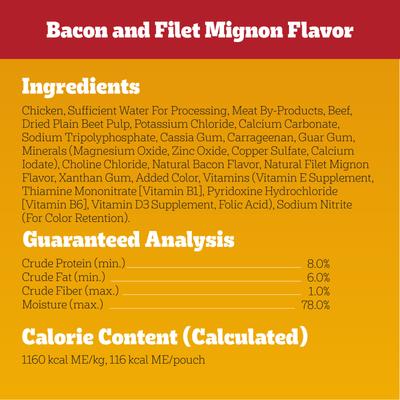 Bacon and Filet Mignon Flavor

Ingredients

Chicken, Sufficient Water For Processing, Meat By-Products, Beef, Dried Plain Beet Pulp, Potassium Chloride, Calcium Carbonate, Sodium Tripolyphosphate, Cassia Gum, Carrageenan, Guar Gum, Minerals (Magnesium Oxide, Zinc Oxide, Copper Sulfate, Calcium Iodate), Choline Chloride, Natural Bacon Flavor, Natural Filet Mignon Flavor, Xanthan Gum, Added Color, Vitamins (Vitamin E Supplement, Thiamine Mononitrate [Vitamin B1], Pyridoxine Hydrochloride [Vitamin B6], Vitamin D3 Supplement, Folic Acid), Sodium Nitrite (For Color Retention).

Guaranteed Analysis

| | |
|---|---|
| Crude Protein (min.) | 8.0% |
| Crude Fat (min.) | 6.0% |
| Crude Fiber (max.) | 1.0% |
| Moisture (max.) | 78.0% |

Calorie Content (Calculated)

1160 kcal ME/kg, 116 kcal ME/pouch